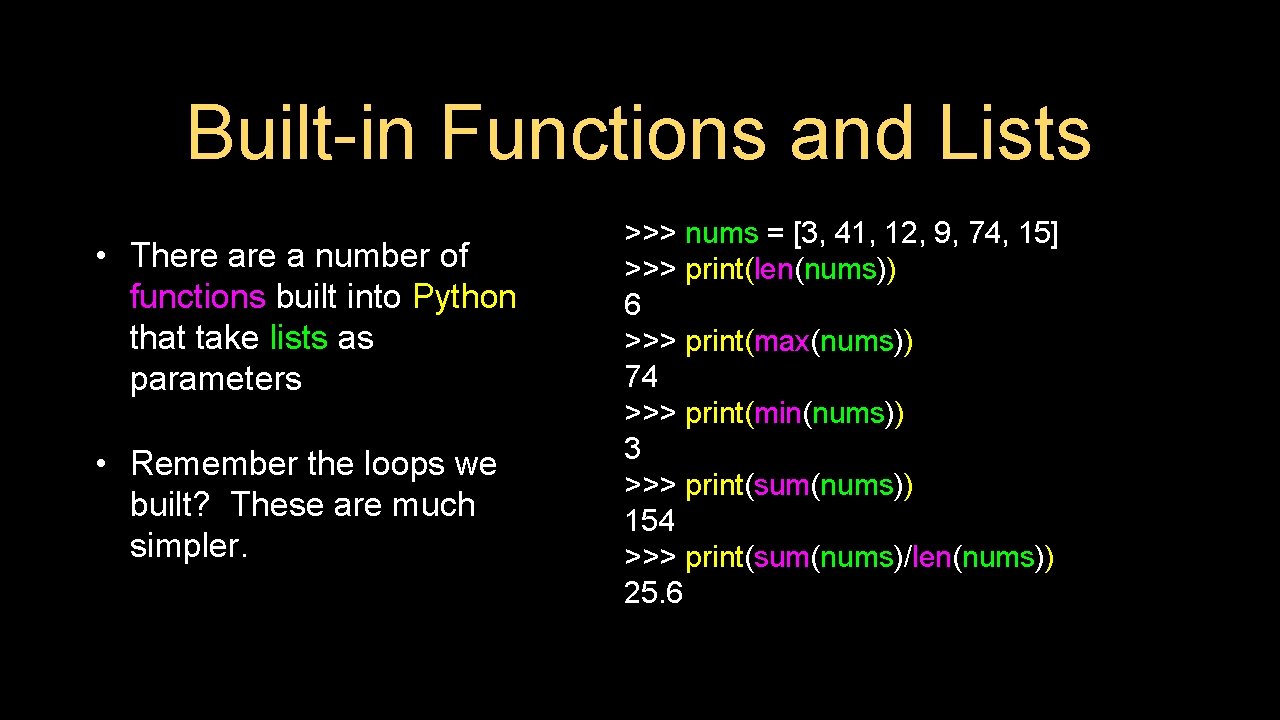 Built-in Functions and Lists

• There are a number of functions built into Python that take lists as parameters

• Remember the loops we built? These are much simpler.

>>> nums = [3, 41, 12, 9, 74, 15]
>>> print(len(nums))
6
>>> print(max(nums))
74
>>> print(min(nums))
3
>>> print(sum(nums))
154
>>> print(sum(nums)/len(nums))
25.6